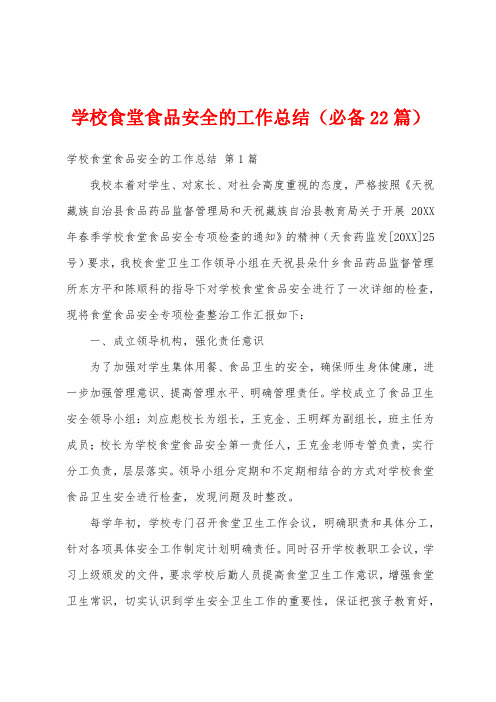 学校食堂食品安全的工作总结（必备22篇）

学校食堂食品安全的工作总结 第1篇

我校本着对学生、对家长、对社会高度重视的态度，严格按照《天祝藏族自治县食品药品监督管理局和天祝藏族自治县教育局关于开展 20XX年春季学校食堂食品安全专项检查的通知》的精神（天食药监发[20XX]25号）要求，我校食堂卫生工作领导小组在天祝县朵什乡食品药品监督管理所东方平和陈顺科的指导下对学校食堂食品安全进行了一次详细的检查，现将食堂食品安全专项检查整治工作汇报如下：

一、成立领导机构，强化责任意识

为了加强对学生集体用餐、食品卫生的安全，确保师生身体健康，进一步加强管理意识、提高管理水平、明确管理责任。学校成立了食品卫生安全领导小组：刘应彪校长为组长，王克金、王明辉为副组长，班主任为成员；校长为学校食堂食品安全第一责任人，王克金老师专管负责，实行分工负责，层层落实。领导小组分定期和不定期相结合的方式对学校食堂食品卫生安全进行检查，发现问题及时整改。

每学年初，学校专门召开食堂卫生工作会议，明确职责和具体分工，针对各项具体安全工作制定计划明确责任。同时召开学校教职工会议，学习上级颁发的文件，要求学校后勤人员提高食堂卫生工作意识，增强食堂卫生常识，切实认识到学生安全卫生工作的重要性，保证把孩子教育好，